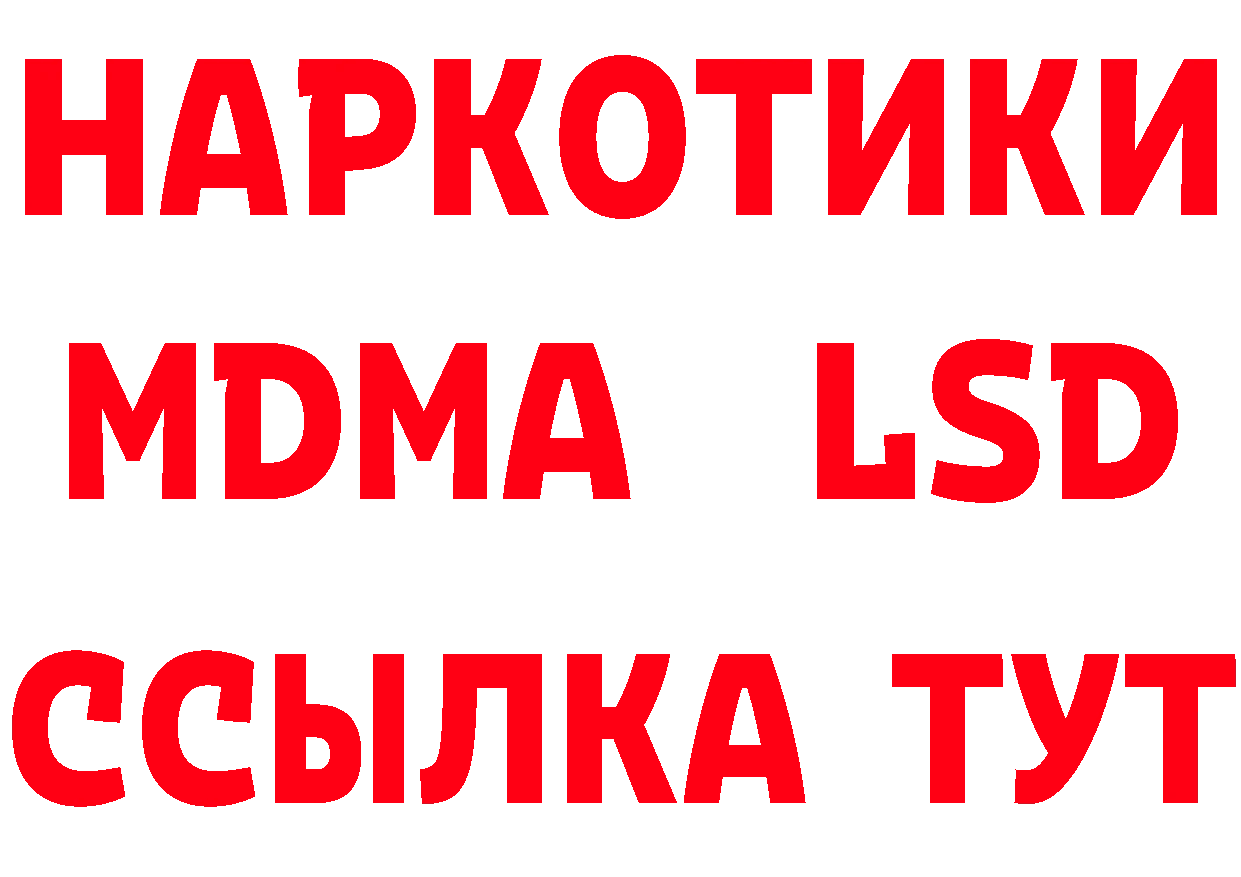 НАРКОТИКИ
MDMA LSD
ССЫЛКА ТУТ